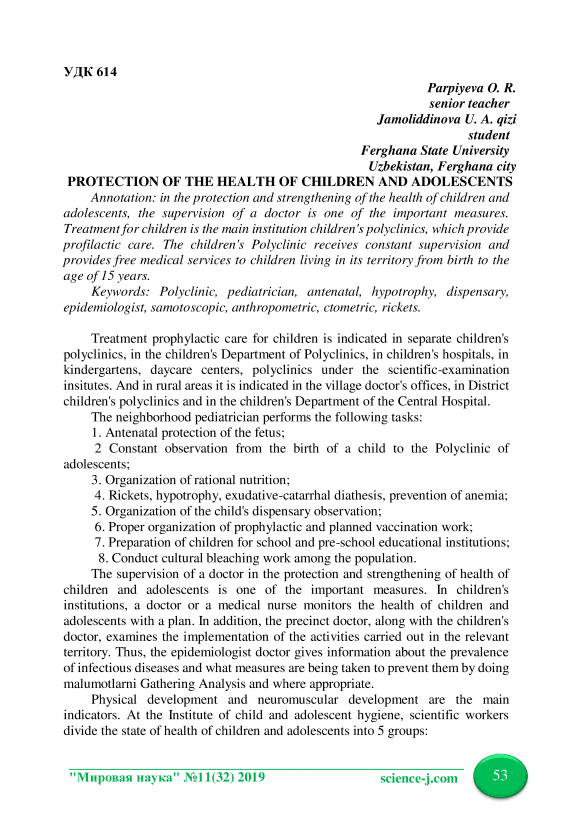 УДК 614

Parpiyeva O. R.
senior teacher
Jamoliddinova U. A. qizi
student
Ferghana State University
Uzbekistan, Ferghana city

PROTECTION OF THE HEALTH OF CHILDREN AND ADOLESCENTS

Annotation: in the protection and strengthening of the health of children and adolescents, the supervision of a doctor is one of the important measures. Treatment for children is the main institution children's polyclinics, which provide profilactic care. The children's Polyclinic receives constant supervision and provides free medical services to children living in its territory from birth to the age of 15 years.

Keywords: Polyclinic, pediatrician, antenatal, hypotrophy, dispensary, epidemiologist, samotoscopic, anthropometric, ctometric, rickets.

Treatment prophylactic care for children is indicated in separate children's polyclinics, in the children's Department of Polyclinics, in children's hospitals, in kindergartens, daycare centers, polyclinics under the scientific-examination insitutes. And in rural areas it is indicated in the village doctor's offices, in District children's polyclinics and in the children's Department of the Central Hospital.

The neighborhood pediatrician performs the following tasks:

1. Antenatal protection of the fetus;

2 Constant observation from the birth of a child to the Polyclinic of adolescents;

3. Organization of rational nutrition;

4. Rickets, hypotrophy, exudative-catarrhal diathesis, prevention of anemia;

5. Organization of the child's dispensary observation;

6. Proper organization of prophylactic and planned vaccination work;

7. Preparation of children for school and pre-school educational institutions;

8. Conduct cultural bleaching work among the population.

The supervision of a doctor in the protection and strengthening of health of children and adolescents is one of the important measures. In children's institutions, a doctor or a medical nurse monitors the health of children and adolescents with a plan. In addition, the precinct doctor, along with the children's doctor, examines the implementation of the activities carried out in the relevant territory. Thus, the epidemiologist doctor gives information about the prevalence of infectious diseases and what measures are being taken to prevent them by doing malumotlarni Gathering Analysis and where appropriate.

Physical development and neuromuscular development are the main indicators. At the Institute of child and adolescent hygiene, scientific workers divide the state of health of children and adolescents into 5 groups:

"Мировая наука" №11(32) 2019 science-j.com 53